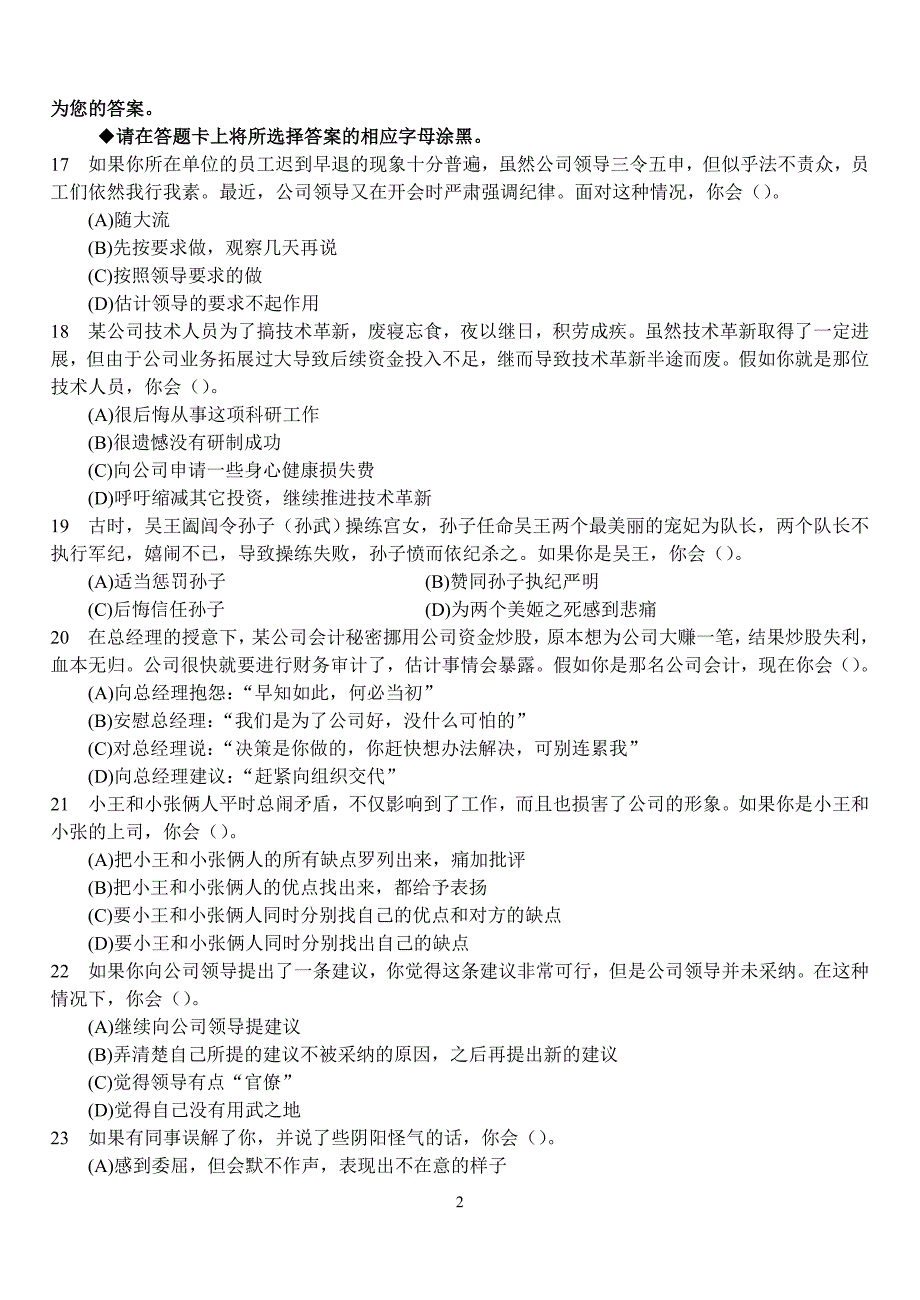 为您的答案。

◆请在答题卡上将所选择答案的相应字母涂黑。

17 如果你所在单位的员工迟到早退的现象十分普遍，虽然公司领导三令五申，但似乎法不责众，员工们依然我行我素。最近，公司领导又在开会时严肃强调纪律。面对这种情况，你会（）。

(A)随大流

(B)先按要求做，观察几天再说

(C)按照领导要求的做

(D)估计领导的要求不起作用

18 某公司技术人员为了搞技术革新，废寝忘食，夜以继日，积劳成疾。虽然技术革新取得了一定进展，但由于公司业务拓展过大导致后续资金投入不足，继而导致技术革新半途而废。假如你就是那位技术人员，你会（）。

(A)很后悔从事这项科研工作

(B)很遗憾没有研制成功

(C)向公司申请一些身心健康损失费

(D)呼吁缩减其它投资，继续推进技术革新

19 古时，吴王阖闾令孙子（孙武）操练宫女，孙子任命吴王两个最美丽的宠妃为队长，两个队长不执行军纪，嬉闹不已，导致操练失败，孙子愤而依纪杀之。如果你是吴王，你会（）。

(A)适当惩罚孙子

(B)赞同孙子执纪严明

(C)后悔信任孙子

(D)为两个美姬之死感到悲痛

20 在总经理的授意下，某公司会计秘密挪用公司资金炒股，原本想为公司大赚一笔，结果炒股失利，血本无归。公司很快就要进行财务审计了，估计事情会暴露。假如你是那名公司会计，现在你会（）。

(A)向总经理抱怨：“早知如此，何必当初”

(B)安慰总经理：“我们是为了公司好，没什么可怕的”

(C)对总经理说：“决策是你做的，你赶快想办法解决，可别连累我”

(D)向总经理建议：“赶紧向组织交代”

21 小王和小张俩人平时总闹矛盾，不仅影响到了工作，而且也损害了公司的形象。如果你是小王和小张的上司，你会（）。

(A)把小王和小张俩人的所有缺点罗列出来，痛加批评

(B)把小王和小张俩人的优点找出来，都给予表扬

(C)要小王和小张俩人同时分别找自己的优点和对方的缺点

(D)要小王和小张俩人同时分别找出自己的缺点

22 如果你向公司领导提出了一条建议，你觉得这条建议非常可行，但是公司领导并未采纳。在这种情况下，你会（）。

(A)继续向公司领导提建议

(B)弄清楚自己所提的建议不被采纳的原因，之后再提出新的建议

(C)觉得领导有点“官僚”

(D)觉得自己没有用武之地

23 如果有同事误解了你，并说了些阴阳怪气的话，你会（）。

(A)感到委屈，但会默不作声，表现出不在意的样子

2